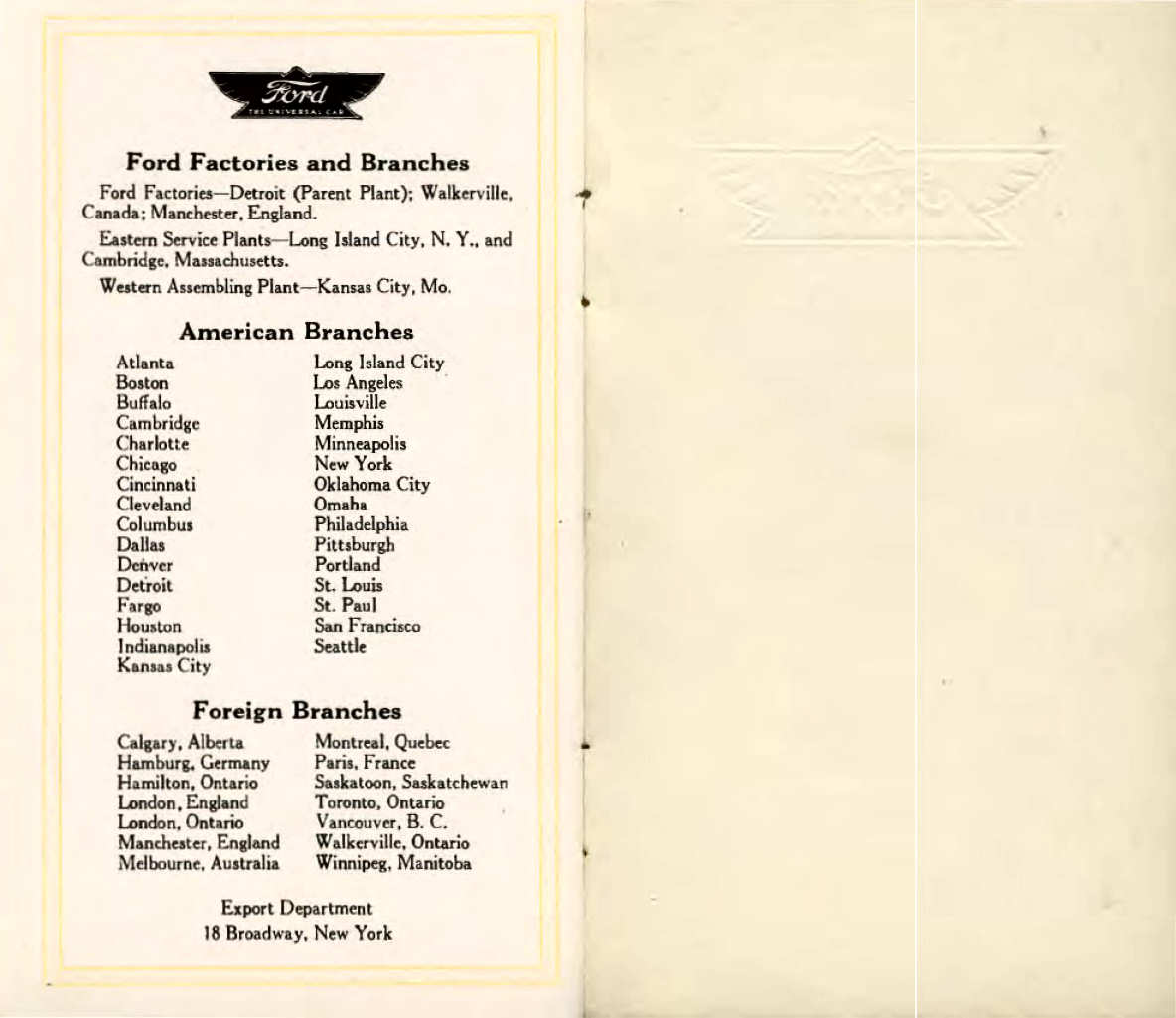 Ford
THE UNIVERSAL CAR

Ford Factories and Branches

Ford Factories—Detroit (Parent Plant); Walkerville, Canada; Manchester, England.

Eastern Service Plants—Long Island City, N. Y., and Cambridge, Massachusetts.

Western Assembling Plant—Kansas City, Mo.

American Branches

Atlanta
Boston
Buffalo
Cambridge
Charlotte
Chicago
Cincinnati
Cleveland
Columbus
Dallas
Denver
Detroit
Fargo
Houston
Indianapolis
Kansas City

Long Island City
Los Angeles
Louisville
Memphis
Minneapolis
New York
Oklahoma City
Omaha
Philadelphia
Pittsburgh
Portland
St. Louis
St. Paul
San Francisco
Seattle

Foreign Branches

Calgary, Alberta
Hamburg, Germany
Hamilton, Ontario
London, England
London, Ontario
Manchester, England
Melbourne, Australia

Montreal, Quebec
Paris, France
Saskatoon, Saskatchewan
Toronto, Ontario
Vancouver, B. C.
Walkerville, Ontario
Winnipeg, Manitoba

Export Department
18 Broadway, New York